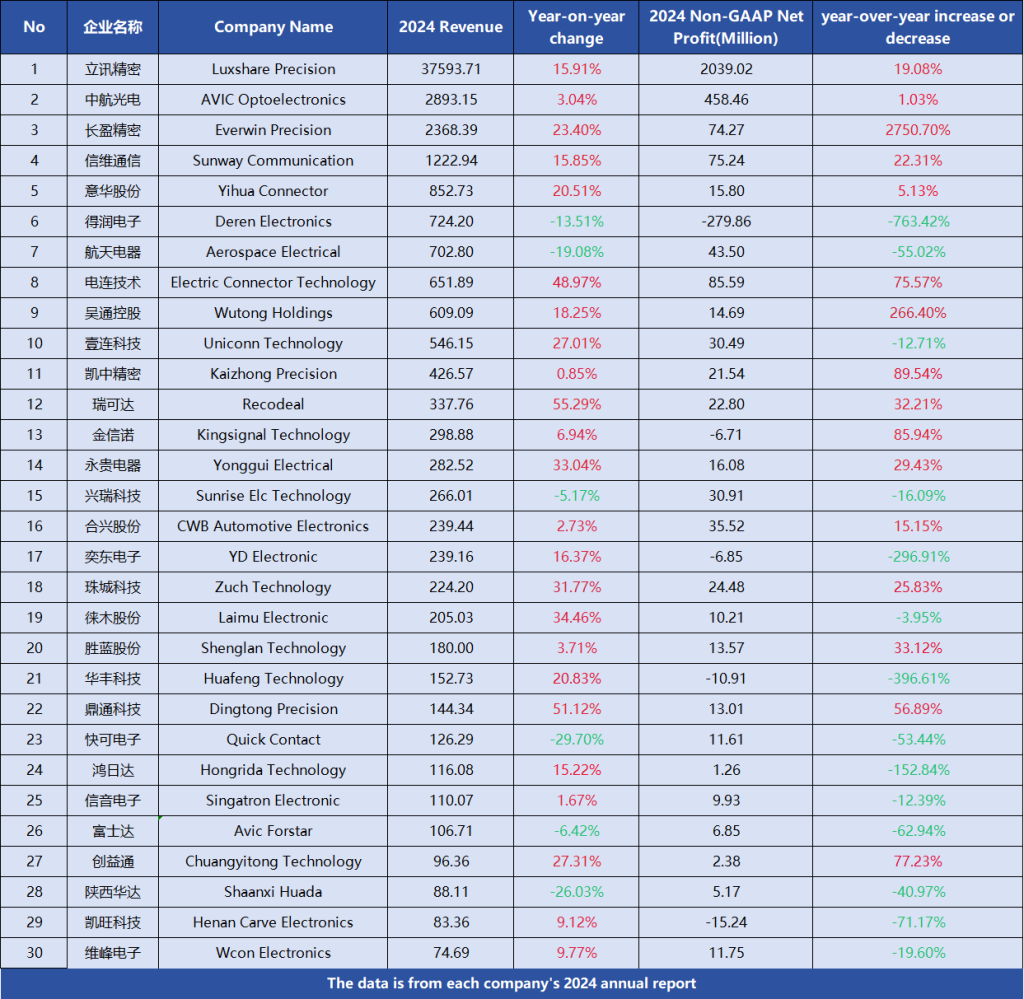 | No | 企业名称 | Company Name | 2024 Revenue | Year-on-year change | 2024 Non-GAAP Net Profit(Million) | year-over-year increase or decrease |
|---|---|---|---|---|---|---|
| 1 | 立讯精密 | Luxshare Precision | 37593.71 | 15.91% | 2039.02 | 19.08% |
| 2 | 中航光电 | AVIC Optoelectronics | 2893.15 | 3.04% | 458.46 | 1.03% |
| 3 | 长盈精密 | Everwin Precision | 2368.39 | 23.40% | 74.27 | 2750.70% |
| 4 | 信维通信 | Sunway Communication | 1222.94 | 15.85% | 75.24 | 22.31% |
| 5 | 意华股份 | Yihua Connector | 852.73 | 20.51% | 15.80 | 5.13% |
| 6 | 得润电子 | Deren Electronics | 724.20 | -13.51% | -279.86 | -763.42% |
| 7 | 航天电器 | Aerospace Electrical | 702.80 | -19.08% | 43.50 | -55.02% |
| 8 | 电连技术 | Electric Connector Technology | 651.89 | 48.97% | 85.59 | 75.57% |
| 9 | 吴通控股 | Wutong Holdings | 609.09 | 18.25% | 14.69 | 266.40% |
| 10 | 壹连科技 | Uniconn Technology | 546.15 | 27.01% | 30.49 | -12.71% |
| 11 | 凯中精密 | Kaizhong Precision | 426.57 | 0.85% | 21.54 | 89.54% |
| 12 | 瑞可达 | Recodeal | 337.76 | 55.29% | 22.80 | 32.21% |
| 13 | 金信诺 | Kingsignal Technology | 298.88 | 6.94% | -6.71 | 85.94% |
| 14 | 永贵电器 | Yonggui Electrical | 282.52 | 33.04% | 16.08 | 29.43% |
| 15 | 兴瑞科技 | Sunrise Elc Technology | 266.01 | -5.17% | 30.91 | -16.09% |
| 16 | 合兴股份 | CWB Automotive Electronics | 239.44 | 2.73% | 35.52 | 15.15% |
| 17 | 奕东电子 | YD Electronic | 239.16 | 16.37% | -6.85 | -296.91% |
| 18 | 珠城科技 | Zuch Technology | 224.20 | 31.77% | 24.48 | 25.83% |
| 19 | 徕木股份 | Laimu Electronic | 205.03 | 34.46% | 10.21 | -3.95% |
| 20 | 胜蓝股份 | Shenglan Technology | 180.00 | 3.71% | 13.57 | 33.12% |
| 21 | 华丰科技 | Huafeng Technology | 152.73 | 20.83% | -10.91 | -396.61% |
| 22 | 鼎通科技 | Dingtong Precision | 144.34 | 51.12% | 13.01 | 56.89% |
| 23 | 快可电子 | Quick Contact | 126.29 | -29.70% | 11.61 | -53.44% |
| 24 | 鸿日达 | Hongrida Technology | 116.08 | 15.22% | 1.26 | -152.84% |
| 25 | 信音电子 | Singatron Electronic | 110.07 | 1.67% | 9.93 | -12.39% |
| 26 | 富士达 | Avic Forstar | 106.71 | -6.42% | 6.85 | -62.94% |
| 27 | 创益通 | Chuangyitong Technology | 96.36 | 27.31% | 2.38 | 77.23% |
| 28 | 陕西华达 | Shaanxi Huada | 88.11 | -26.03% | 5.17 | -40.97% |
| 29 | 凯旺科技 | Henan Carve Electronics | 83.36 | 9.12% | -15.24 | -71.17% |
| 30 | 维峰电子 | Wcon Electronics | 74.69 | 9.77% | 11.75 | -19.60% |

The data is from each company's 2024 annual report